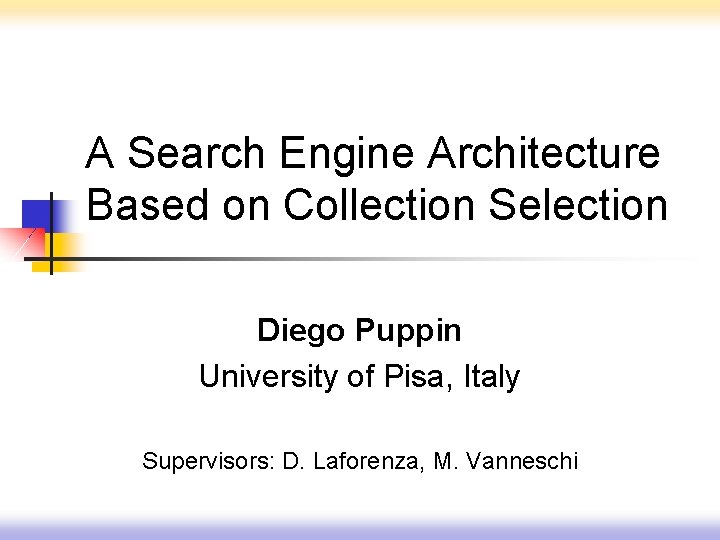 A Search Engine Architecture Based on Collection Selection

Diego Puppin
University of Pisa, Italy

Supervisors: D. Laforenza, M. Vanneschi